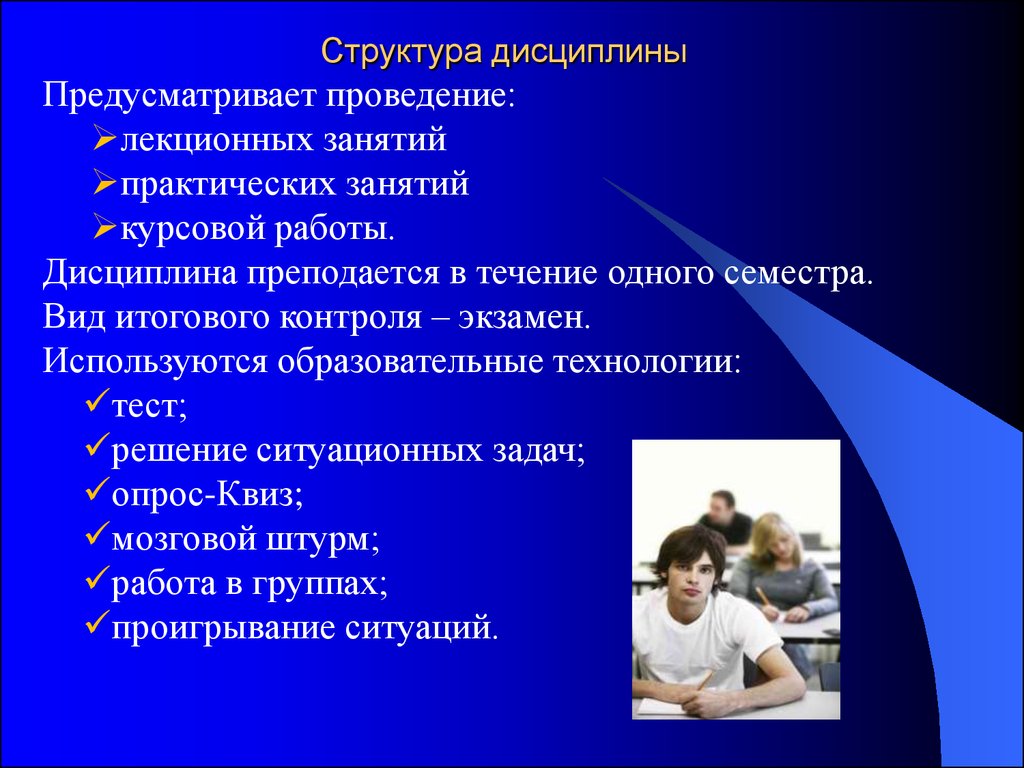 Структура дисциплины

Предусматривает проведение:

➢лекционных занятий

➢практических занятий

➢курсовой работы.

Дисциплина преподается в течение одного семестра.

Вид итогового контроля – экзамен.

Используются образовательные технологии:

✓тест;

✓решение ситуационных задач;

✓опрос-Квиз;

✓мозговой штурм;

✓работа в группах;

✓проигрывание ситуаций.